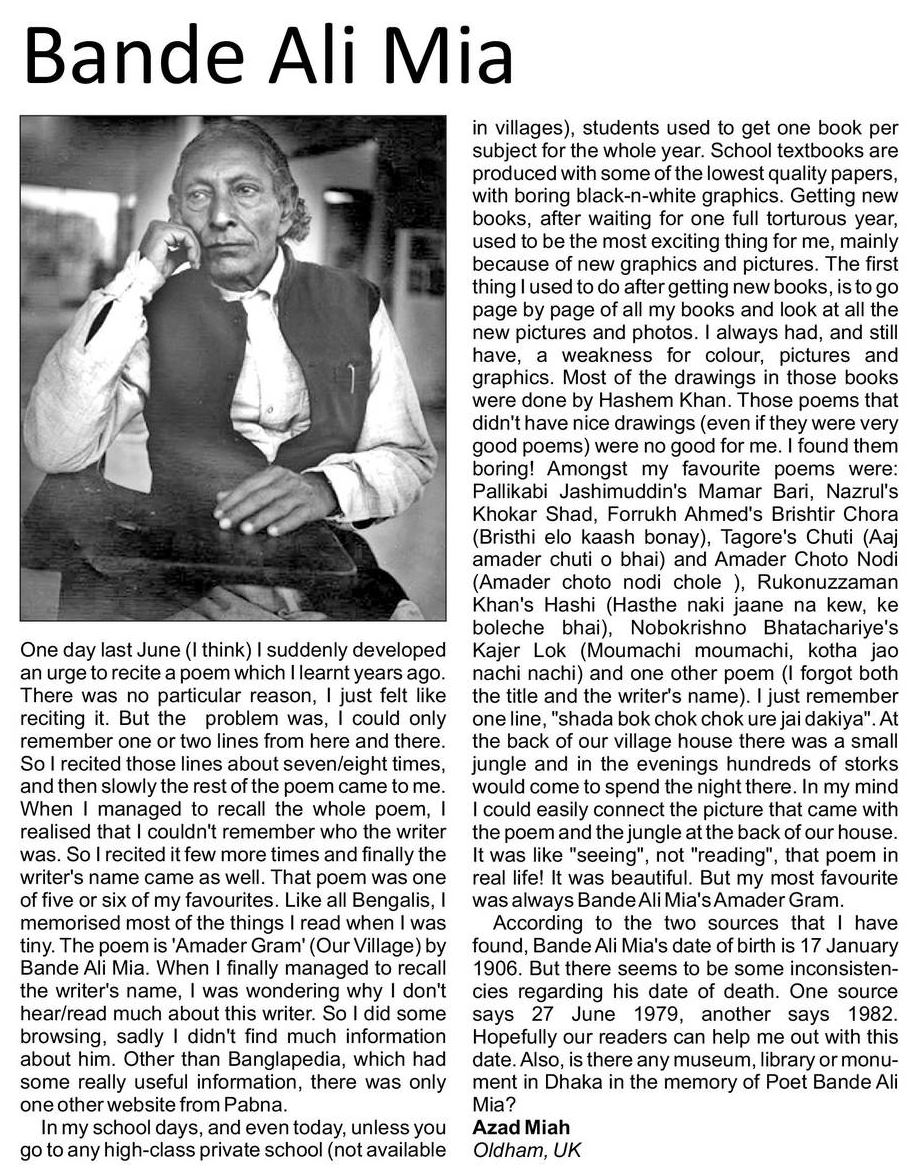 Bande Ali Mia

One day last June (I think) I suddenly developed an urge to recite a poem which I learnt years ago. There was no particular reason, I just felt like reciting it. But the problem was, I could only remember one or two lines from here and there. So I recited those lines about seven/eight times, and then slowly the rest of the poem came to me. When I managed to recall the whole poem, I realised that I couldn't remember who the writer was. So I recited it few more times and finally the writer's name came as well. That poem was one of five or six of my favourites. Like all Bengalis, I memorised most of the things I read when I was tiny. The poem is 'Amader Gram' (Our Village) by Bande Ali Mia. When I finally managed to recall the writer's name, I was wondering why I don't hear/read much about this writer. So I did some browsing, sadly I didn't find much information about him. Other than Banglapedia, which had some really useful information, there was only one other website from Pabna.

In my school days, and even today, unless you go to any high-class private school (not available in villages), students used to get one book per subject for the whole year. School textbooks are produced with some of the lowest quality papers, with boring black-n-white graphics. Getting new books, after waiting for one full torturous year, used to be the most exciting thing for me, mainly because of new graphics and pictures. The first thing I used to do after getting new books, is to go page by page of all my books and look at all the new pictures and photos. I always had, and still have, a weakness for colour, pictures and graphics. Most of the drawings in those books were done by Hashem Khan. Those poems that didn't have nice drawings (even if they were very good poems) were no good for me. I found them boring! Amongst my favourite poems were: Pallikabi Jashimuddin's Mamar Bari, Nazrul's Khokar Shad, Forrukh Ahmed's Brishtir Chora (Bristhi elo kaash bonay), Tagore's Chuti (Aaj amader chuti o bhai) and Amader Choto Nodi (Amader choto nodi chole ), Rukonuzzaman Khan's Hashi (Hasthe naki jaane na kew, ke boleche bhai), Nobokrishno Bhatachariye's Kajer Lok (Moumachi moumachi, kotha jao nachi nachi) and one other poem (I forgot both the title and the writer's name). I just remember one line, "shada bok chok chok ure jai dakiya". At the back of our village house there was a small jungle and in the evenings hundreds of storks would come to spend the night there. In my mind I could easily connect the picture that came with the poem and the jungle at the back of our house. It was like "seeing", not "reading", that poem in real life! It was beautiful. But my most favourite was always Bande Ali Mia's Amader Gram.

According to the two sources that I have found, Bande Ali Mia's date of birth is 17 January 1906. But there seems to be some inconsistencies regarding his date of death. One source says 27 June 1979, another says 1982. Hopefully our readers can help me out with this date. Also, is there any museum, library or monument in Dhaka in the memory of Poet Bande Ali Mia?

Azad Miah
Oldham, UK